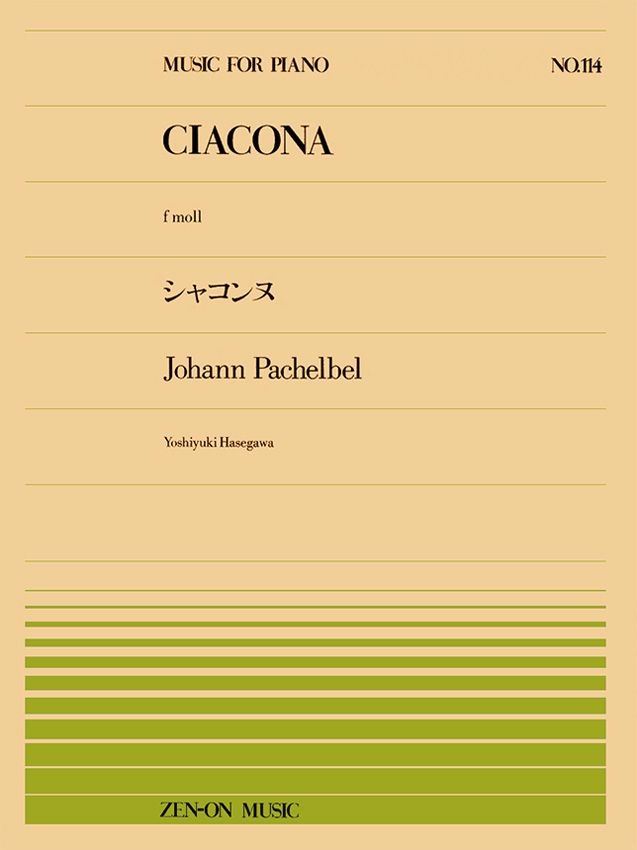 MUSIC FOR PIANO

NO.114

CIACONA

f moll

シャコンヌ

Johann Pachelbel

Yoshiyuki Hasegawa

ZEN-ON MUSIC